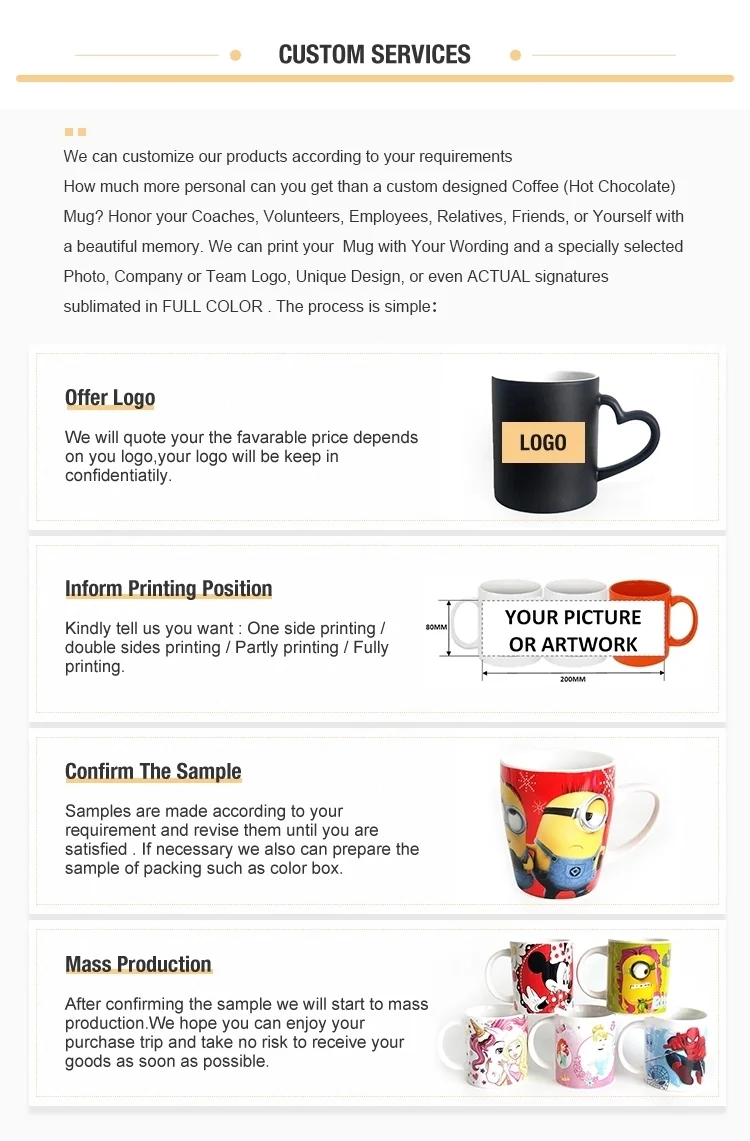 CUSTOM SERVICES

We can customize our products according to your requirements
How much more personal can you get than a custom designed Coffee (Hot Chocolate) Mug? Honor your Coaches, Volunteers, Employees, Relatives, Friends, or Yourself with a beautiful memory. We can print your Mug with Your Wording and a specially selected Photo, Company or Team Logo, Unique Design, or even ACTUAL signatures sublimated in FULL COLOR . The process is simple:

Offer Logo

We will quote your the favarable price depends on you logo,your logo will be keep in confidentiatily.

LOGO

Inform Printing Position

Kindly tell us you want : One side printing / double sides printing / Partly printing / Fully printing.

80MM

YOUR PICTURE OR ARTWORK

200MM

Confirm The Sample

Samples are made according to your requirement and revise them until you are satisfied . If necessary we also can prepare the sample of packing such as color box.

Mass Production

After confirming the sample we will start to mass production.We hope you can enjoy your purchase trip and take no risk to receive your goods as soon as possible.